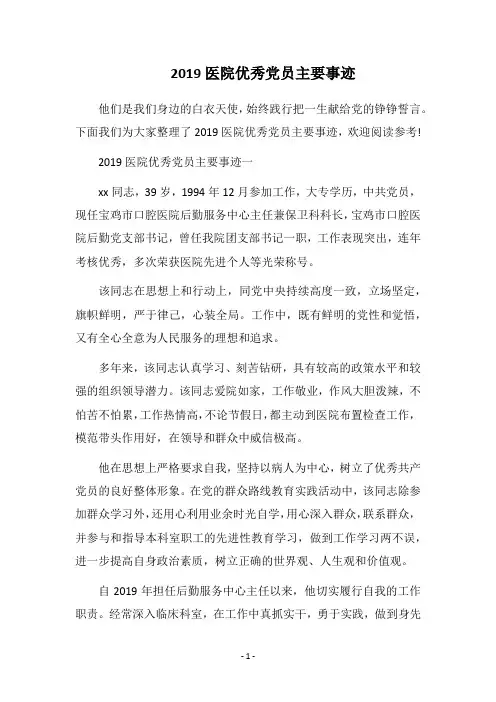 2019 医院优秀党员主要事迹

他们是我们身边的白衣天使，始终践行把一生献给党的铮铮誓言。下面我们为大家整理了 2019 医院优秀党员主要事迹，欢迎阅读参考!

2019 医院优秀党员主要事迹一

xx 同志，39 岁，1994 年 12 月参加工作，大专学历，中共党员，现任宝鸡市口腔医院后勤服务中心主任兼保卫科科长，宝鸡市口腔医院后勤党支部书记，曾任我院团支部书记一职，工作表现突出，连年考核优秀，多次荣获医院先进个人等光荣称号。

该同志在思想上和行动上，同党中央持续高度一致，立场坚定，旗帜鲜明，严于律己，心装全局。工作中，既有鲜明的党性和觉悟，又有全心全意为人民服务的理想和追求。

多年来，该同志认真学习、刻苦钻研，具有较高的政策水平和较强的组织领导潜力。该同志爱院如家，工作敬业，作风大胆泼辣，不怕苦不怕累，工作热情高，不论节假日，都主动到医院布置检查工作，模范带头作用好，在领导和群众中威信极高。

他在思想上严格要求自我，坚持以病人为中心，树立了优秀共产党员的良好整体形象。在党的群众路线教育实践活动中，该同志除参加群众学习外，还用心利用业余时光自学，用心深入群众，联系群众，并参与和指导本科室职工的先进性教育学习，做到工作学习两不误，进一步提高自身政治素质，树立正确的世界观、人生观和价值观。

自 2019 年担任后勤服务中心主任以来，他切实履行自我的工作职责。经常深入临床科室，在工作中真抓实干，勇于实践，做到身先

- 1 -